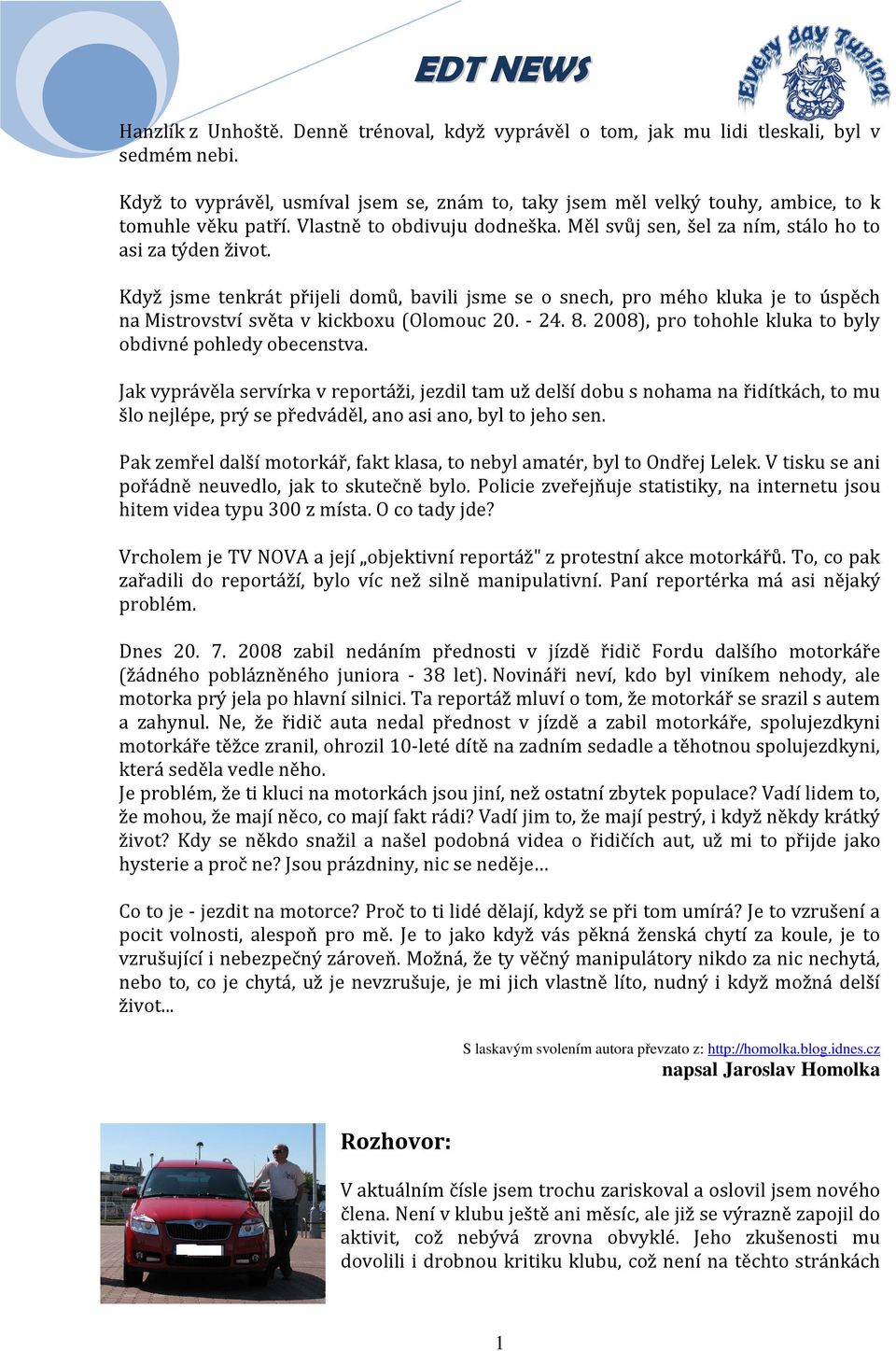 EDT NEWS

Every day Tuning

Hanzlík z Unhoště. Denně trénoval, když vyprávěl o tom, jak mu lidi tleskali, byl v sedmém nebi.

Když to vyprávěl, usmíval jsem se, znám to, taky jsem měl velký touhy, ambice, to k tomuhle věku patří. Vlastně to obdivuju dodneška. Měl svůj sen, šel za ním, stálo ho to asi za týden život.

Když jsme tenkrát přijeli domů, bavili jsme se o snech, pro mého kluka je to úspěch na Mistrovství světa v kickboxu (Olomouc 20. - 24. 8. 2008), pro tohohle kluka to byly obdivné pohledy obecenstva.

Jak vyprávěla servírka v reportáži, jezdil tam už delší dobu s nohama na řidítkách, to mu šlo nejlépe, prý se předváděl, ano asi ano, byl to jeho sen.

Pak zemřel další motorkář, fakt klasa, to nebyl amatér, byl to Ondřej Lelek. V tisku se ani pořádně neuvedlo, jak to skutečně bylo. Policie zveřejňuje statistiky, na internetu jsou hitem videa typu 300 z místa. O co tady jde?

Vrcholem je TV NOVA a její „objektivní reportáž" z protestní akce motorkářů. To, co pak zařadili do reportáží, bylo víc než silně manipulativní. Paní reportérka má asi nějaký problém.

Dnes 20. 7. 2008 zabil nedáním přednosti v jízdě řidič Fordu dalšího motorkáře (žádného poblázněného juniora - 38 let). Novináři neví, kdo byl viníkem nehody, ale motorka prý jela po hlavní silnici. Ta reportáž mluví o tom, že motorkář se srazil s autem a zahynul. Ne, že řidič auta nedal přednost v jízdě a zabil motorkáře, spolujezdkyni motorkáře těžce zranil, ohrozil 10-leté dítě na zadním sedadle a těhotnou spolujezdkyni, která seděla vedle něho.
Je problém, že ti kluci na motorkách jsou jiní, než ostatní zbytek populace? Vadí lidem to, že mohou, že mají něco, co mají fakt rádi? Vadí jim to, že mají pestrý, i když někdy krátký život? Kdy se někdo snažil a našel podobná videa o řidičích aut, už mi to přijde jako hysterie a proč ne? Jsou prázdniny, nic se neděje…

Co to je - jezdit na motorce? Proč to ti lidé dělají, když se při tom umírá? Je to vzrušení a pocit volnosti, alespoň pro mě. Je to jako když vás pěkná ženská chytí za koule, je to vzrušující i nebezpečný zároveň. Možná, že ty věčný manipulátory nikdo za nic nechytá, nebo to, co je chytá, už je nevzrušuje, je mi jich vlastně líto, nudný i když možná delší život...

S laskavým svolením autora převzato z: http://homolka.blog.idnes.cz
napsal Jaroslav Homolka

Rozhovor:

V aktuálním čísle jsem trochu zariskoval a oslovil jsem nového člena. Není v klubu ještě ani měsíc, ale již se výrazně zapojil do aktivit, což nebývá zrovna obvyklé. Jeho zkušenosti mu dovolili i drobnou kritiku klubu, což není na těchto stránkách

1